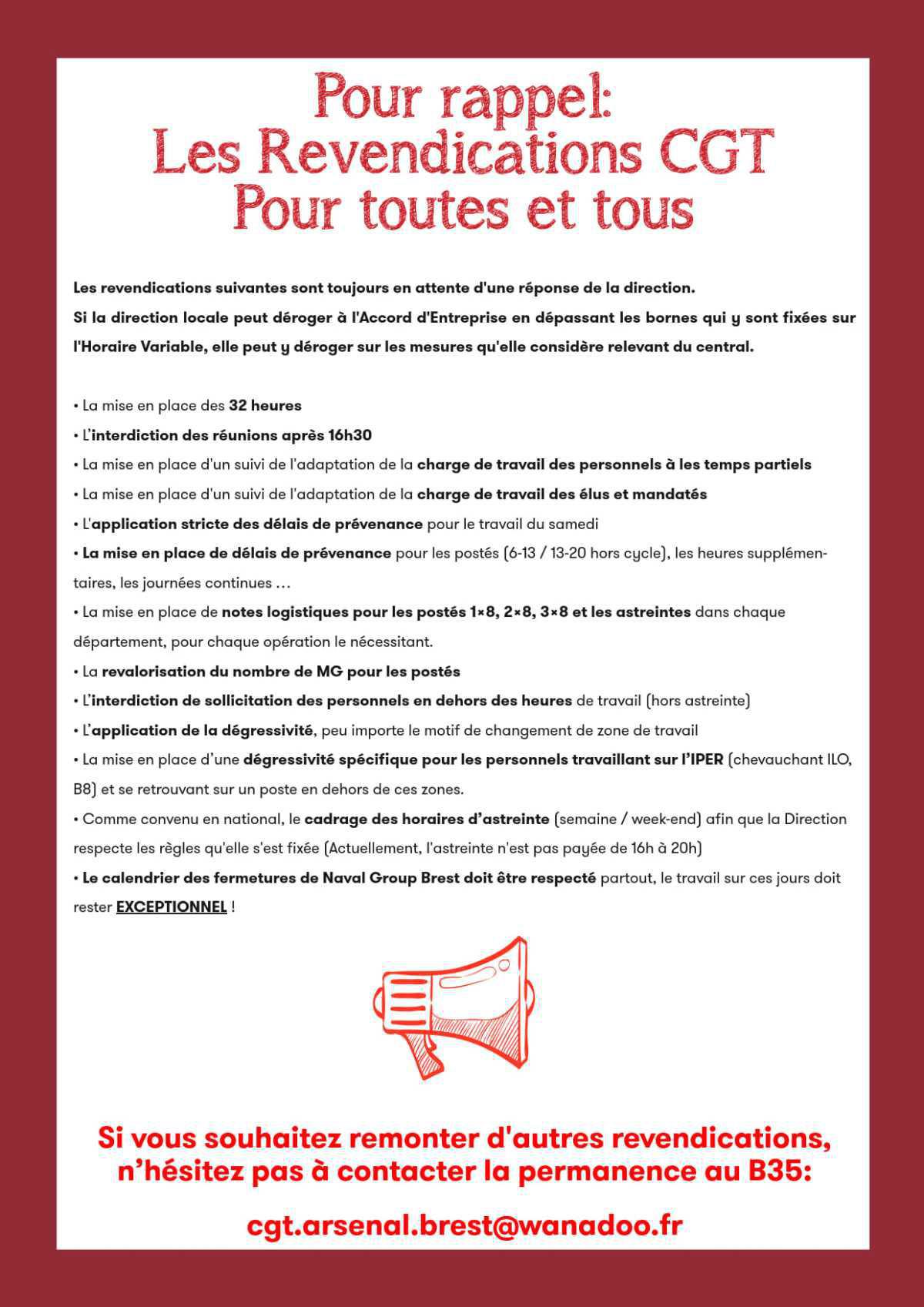 Pour rappel:
Les Revendications CGT
Pour toutes et tous

Les revendications suivantes sont toujours en attente d'une réponse de la direction.
Si la direction locale peut déroger à l'Accord d'Entreprise en dépassant les bornes qui y sont fixées sur l'Horaire Variable, elle peut y déroger sur les mesures qu'elle considère relevant du central.

• La mise en place des 32 heures
• L'interdiction des réunions après 16h30
• La mise en place d'un suivi de l'adaptation de la charge de travail des personnels à les temps partiels
• La mise en place d'un suivi de l'adaptation de la charge de travail des élus et mandatés
• L'application stricte des délais de prévenance pour le travail du samedi
• La mise en place de délais de prévenance pour les postés (6-13 / 13-20 hors cycle), les heures supplémentaires, les journées continues …
• La mise en place de notes logistiques pour les postés 1×8, 2×8, 3×8 et les astreintes dans chaque département, pour chaque opération le nécessitant.
• La revalorisation du nombre de MG pour les postés
• L'interdiction de sollicitation des personnels en dehors des heures de travail (hors astreinte)
• L'application de la dégressivité, peu importe le motif de changement de zone de travail
• La mise en place d'une dégressivité spécifique pour les personnels travaillant sur l'IPER (chevauchant ILO, B8) et se retrouvant sur un poste en dehors de ces zones.
• Comme convenu en national, le cadrage des horaires d'astreinte (semaine / week-end) afin que la Direction respecte les règles qu'elle s'est fixée (Actuellement, l'astreinte n'est pas payée de 16h à 20h)
• Le calendrier des fermetures de Naval Group Brest doit être respecté partout, le travail sur ces jours doit rester EXCEPTIONNEL !

Si vous souhaitez remonter d'autres revendications, n'hésitez pas à contacter la permanence au B35:

cgt.arsenal.brest@wanadoo.fr